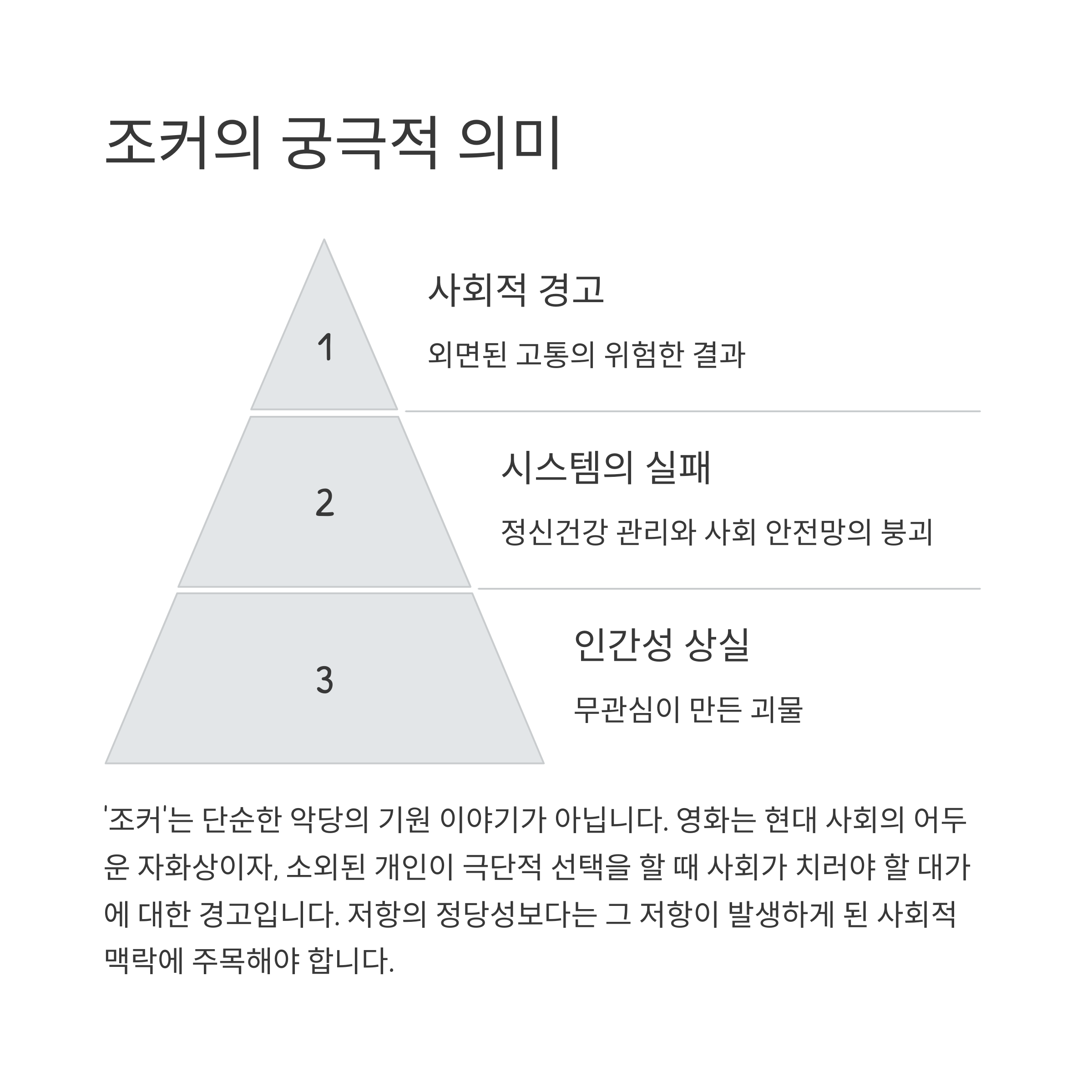 조커의 궁극적 의미

1

사회적 경고

외면된 고통의 위험한 결과

2

시스템의 실패

정신건강 관리와 사회 안전망의 붕괴

3

인간성 상실

무관심이 만든 괴물

'조커'는 단순한 악당의 기원 이야기가 아닙니다. 영화는 현대 사회의 어두운 자화상이자, 소외된 개인이 극단적 선택을 할 때 사회가 치러야 할 대가에 대한 경고입니다. 저항의 정당성보다는 그 저항이 발생하게 된 사회적 맥락에 주목해야 합니다.